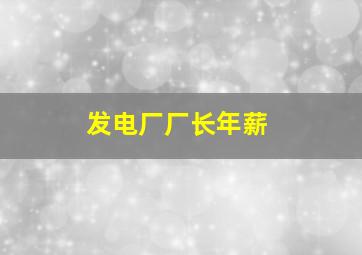 发电厂厂长年薪